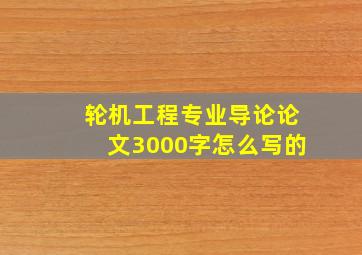 轮机工程专业导论论文3000字怎么写的